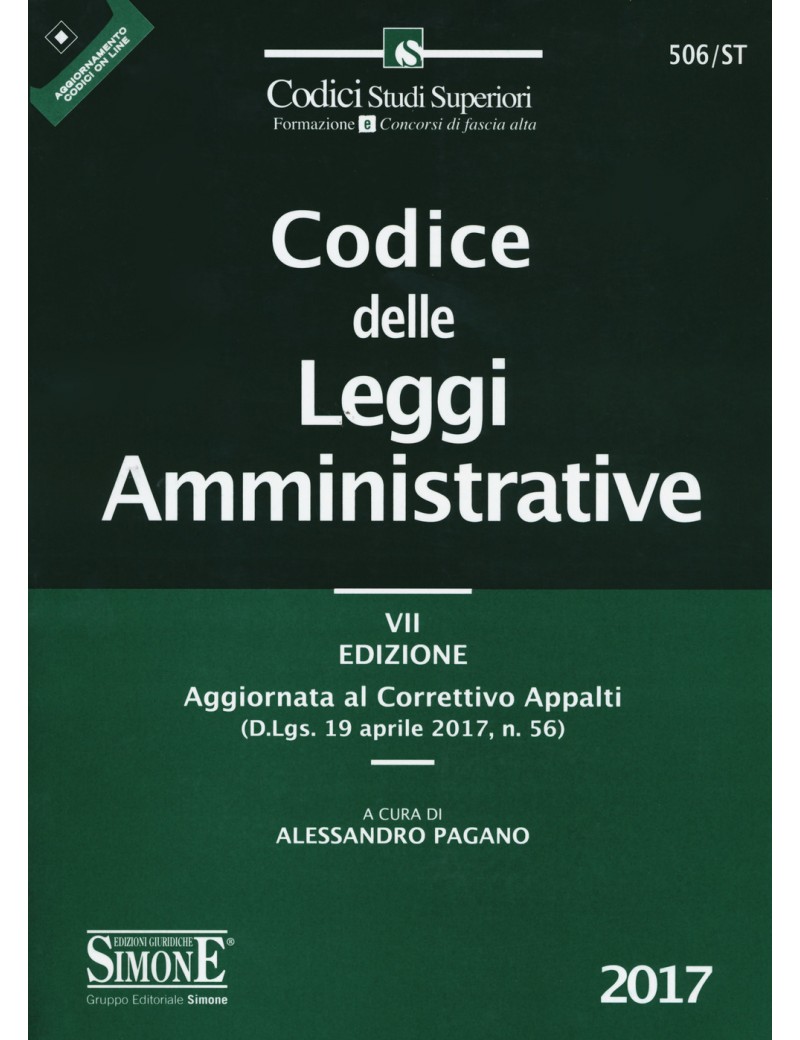 AGGIORNAMENTO CODICI ON LINE

506/ST

Codici Studi Superiori
Formazione e Concorsi di fascia alta

Codice
delle
Leggi
Amministrative

VII
EDIZIONE
Aggiornata al Correttivo Appalti
(D.Lgs. 19 aprile 2017, n. 56)

A CURA DI
ALESSANDRO PAGANO

EDIZIONI GIURIDICHE
SIMONE®
Gruppo Editoriale Simone

2017